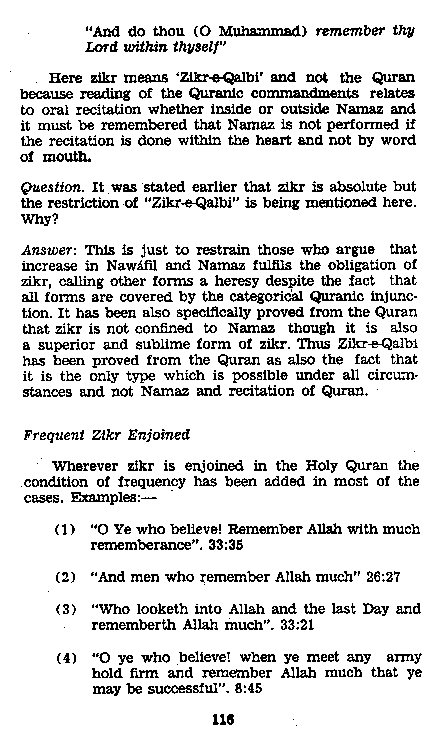 "And do thou (O Muhammad) remember thy Lord within thyself"

Here zikr means 'Zikr-e-Qalbi' and not the Quran because reading of the Quranic commandments relates to oral recitation whether inside or outside Namaz and it must be remembered that Namaz is not performed if the recitation is done within the heart and not by word of mouth.

Question. It was stated earlier that zikr is absolute but the restriction of "Zikr-e-Qalbi" is being mentioned here. Why?

Answer: This is just to restrain those who argue that increase in Nawáfil and Namaz fulfils the obligation of zikr, calling other forms a heresy despite the fact that all forms are covered by the categorical Quranic injunction. It has been also specifically proved from the Quran that zikr is not confined to Namaz though it is also a superior and sublime form of zikr. Thus Zikr-e-Qalbi has been proved from the Quran as also the fact that it is the only type which is possible under all circumstances and not Namaz and recitation of Quran.

Frequent Zikr Enjoined

Wherever zikr is enjoined in the Holy Quran the condition of frequency has been added in most of the cases. Examples:—

(1) "O Ye who believe! Remember Allah with much rememberance". 33:35

(2) "And men who remember Allah much" 26:27

(3) "Who looketh into Allah and the last Day and rememberth Allah much". 33:21

(4) "O ye who believe! when ye meet any army hold firm and remember Allah much that ye may be successful". 8:45

116